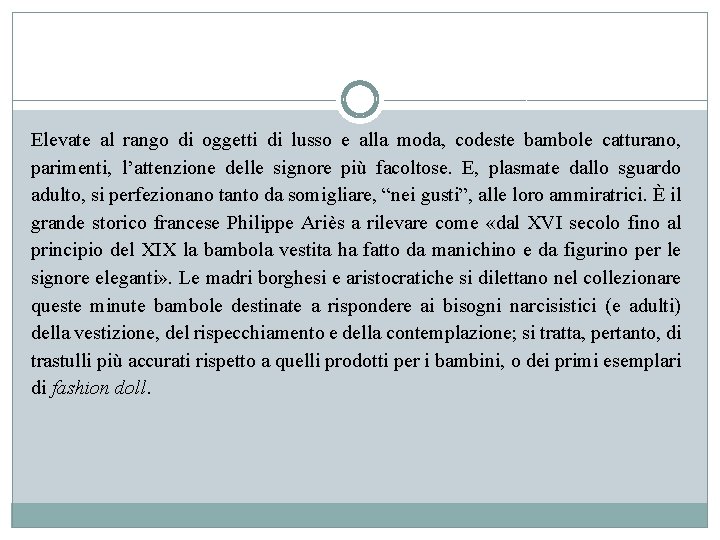 Elevate al rango di oggetti di lusso e alla moda, codeste bambole catturano, parimenti, l’attenzione delle signore più facoltose. E, plasmate dallo sguardo adulto, si perfezionano tanto da somigliare, “nei gusti”, alle loro ammiratrici. È il grande storico francese Philippe Ariès a rilevare come «dal XVI secolo fino al principio del XIX la bambola vestita ha fatto da manichino e da figurino per le signore eleganti». Le madri borghesi e aristocratiche si dilettano nel collezionare queste minute bambole destinate a rispondere ai bisogni narcisistici (e adulti) della vestizione, del rispecchiamento e della contemplazione; si tratta, pertanto, di trastulli più accurati rispetto a quelli prodotti per i bambini, o dei primi esemplari di fashion doll.